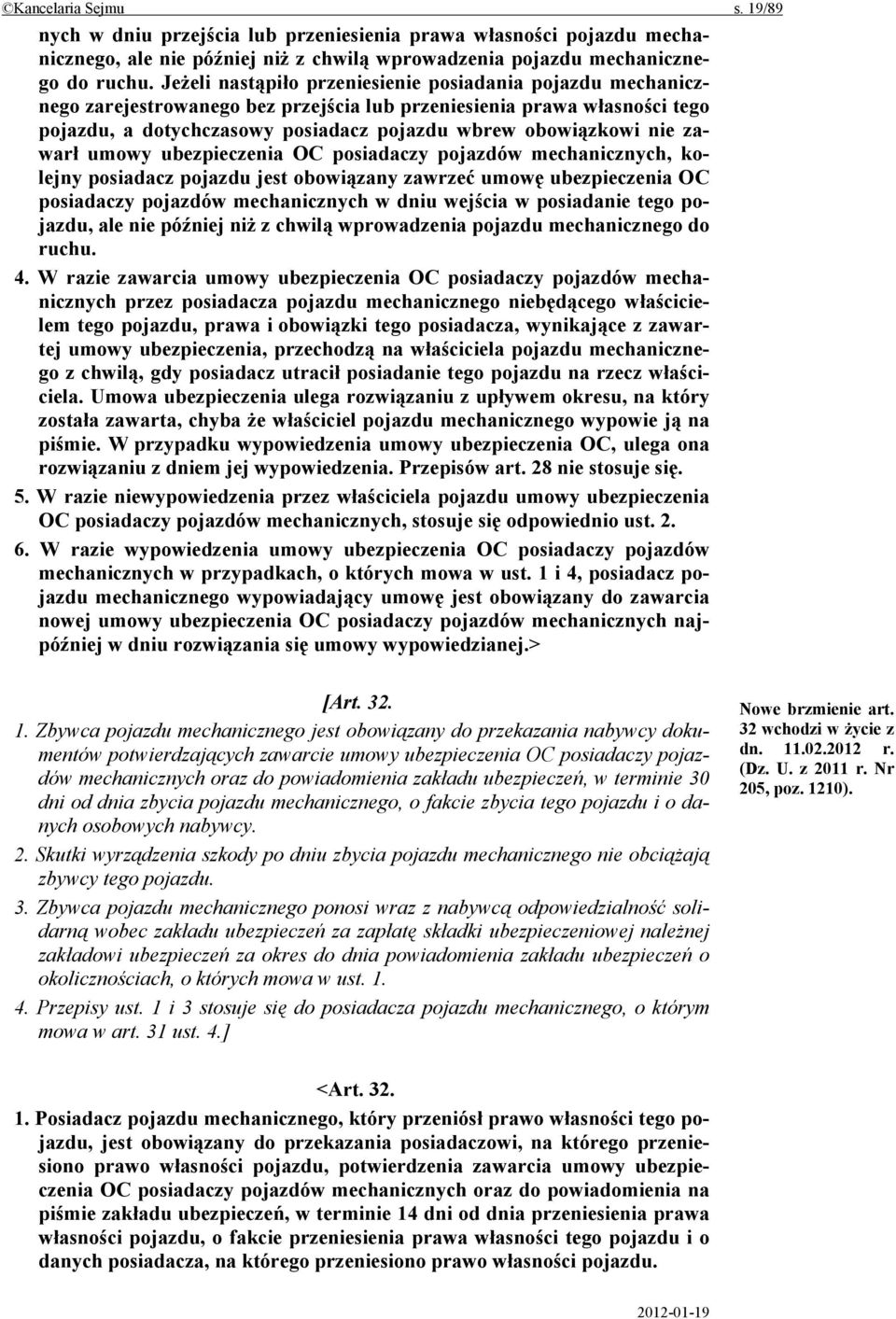 ©Kancelaria Sejmu s. 19/89

nych w dniu przejścia lub przeniesienia prawa własności pojazdu mechanicznego, ale nie później niż z chwilą wprowadzenia pojazdu mechanicznego do ruchu. Jeżeli nastąpiło przeniesienie posiadania pojazdu mechanicznego zarejestrowanego bez przejścia lub przeniesienia prawa własności tego pojazdu, a dotychczasowy posiadacz pojazdu wbrew obowiązkowi nie zawarł umowy ubezpieczenia OC posiadaczy pojazdów mechanicznych, kolejny posiadacz pojazdu jest obowiązany zawrzeć umowę ubezpieczenia OC posiadaczy pojazdów mechanicznych w dniu wejścia w posiadanie tego pojazdu, ale nie później niż z chwilą wprowadzenia pojazdu mechanicznego do ruchu.

4. W razie zawarcia umowy ubezpieczenia OC posiadaczy pojazdów mechanicznych przez posiadacza pojazdu mechanicznego niebędącego właścicielem tego pojazdu, prawa i obowiązki tego posiadacza, wynikające z zawartej umowy ubezpieczenia, przechodzą na właściciela pojazdu mechanicznego z chwilą, gdy posiadacz utracił posiadanie tego pojazdu na rzecz właściciela. Umowa ubezpieczenia ulega rozwiązaniu z upływem okresu, na który została zawarta, chyba że właściciel pojazdu mechanicznego wypowie ją na piśmie. W przypadku wypowiedzenia umowy ubezpieczenia OC, ulega ona rozwiązaniu z dniem jej wypowiedzenia. Przepisów art. 28 nie stosuje się.

5. W razie niewypowiedzenia przez właściciela pojazdu umowy ubezpieczenia OC posiadaczy pojazdów mechanicznych, stosuje się odpowiednio ust. 2.

6. W razie wypowiedzenia umowy ubezpieczenia OC posiadaczy pojazdów mechanicznych w przypadkach, o których mowa w ust. 1 i 4, posiadacz pojazdu mechanicznego wypowiadający umowę jest obowiązany do zawarcia nowej umowy ubezpieczenia OC posiadaczy pojazdów mechanicznych najpóźniej w dniu rozwiązania się umowy wypowiedzianej.>

[Art. 32.

1. Zbywca pojazdu mechanicznego jest obowiązany do przekazania nabywcy dokumentów potwierdzających zawarcie umowy ubezpieczenia OC posiadaczy pojazdów mechanicznych oraz do powiadomienia zakładu ubezpieczeń, w terminie 30 dni od dnia zbycia pojazdu mechanicznego, o fakcie zbycia tego pojazdu i o danych osobowych nabywcy.

2. Skutki wyrządzenia szkody po dniu zbycia pojazdu mechanicznego nie obciążają zbywcy tego pojazdu.

3. Zbywca pojazdu mechanicznego ponosi wraz z nabywcą odpowiedzialność solidarną wobec zakładu ubezpieczeń za zapłatę składki ubezpieczeniowej należnej zakładowi ubezpieczeń za okres do dnia powiadomienia zakładu ubezpieczeń o okolicznościach, o których mowa w ust. 1.

4. Przepisy ust. 1 i 3 stosuje się do posiadacza pojazdu mechanicznego, o którym mowa w art. 31 ust. 4.]

Nowe brzmienie art. 32 wchodzi w życie z dn. 11.02.2012 r. (Dz. U. z 2011 r. Nr 205, poz. 1210).

<Art. 32.

1. Posiadacz pojazdu mechanicznego, który przeniósł prawo własności tego pojazdu, jest obowiązany do przekazania posiadaczowi, na którego przeniesiono prawo własności pojazdu, potwierdzenia zawarcia umowy ubezpieczenia OC posiadaczy pojazdów mechanicznych oraz do powiadomienia na piśmie zakładu ubezpieczeń, w terminie 14 dni od dnia przeniesienia prawa własności pojazdu, o fakcie przeniesienia prawa własności tego pojazdu i o danych posiadacza, na którego przeniesiono prawo własności pojazdu.

2012-01-19